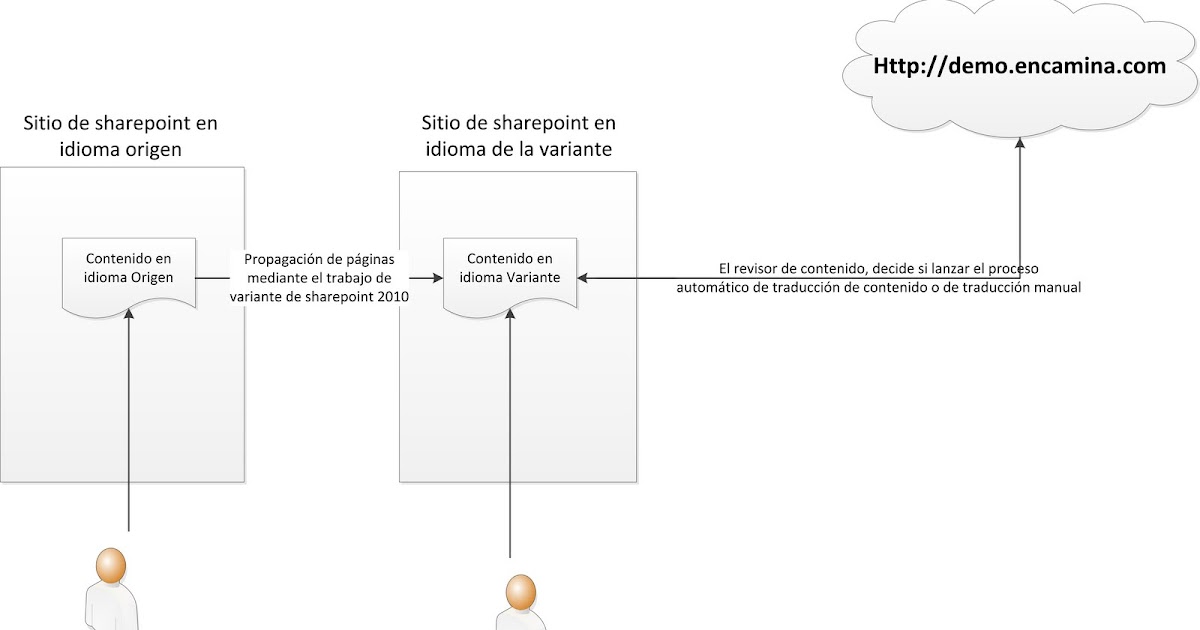 Http://demo.encamina.com

Sitio de sharepoint en idioma origen

Sitio de sharepoint en idioma de la variante

Contenido en idioma Origen

Propagación de páginas mediante el trabajo de variante de sharepoint 2010

Contenido en idioma Variante

El revisor de contenido, decide si lanzar el proceso automático de traducción de contenido o de traducción manual